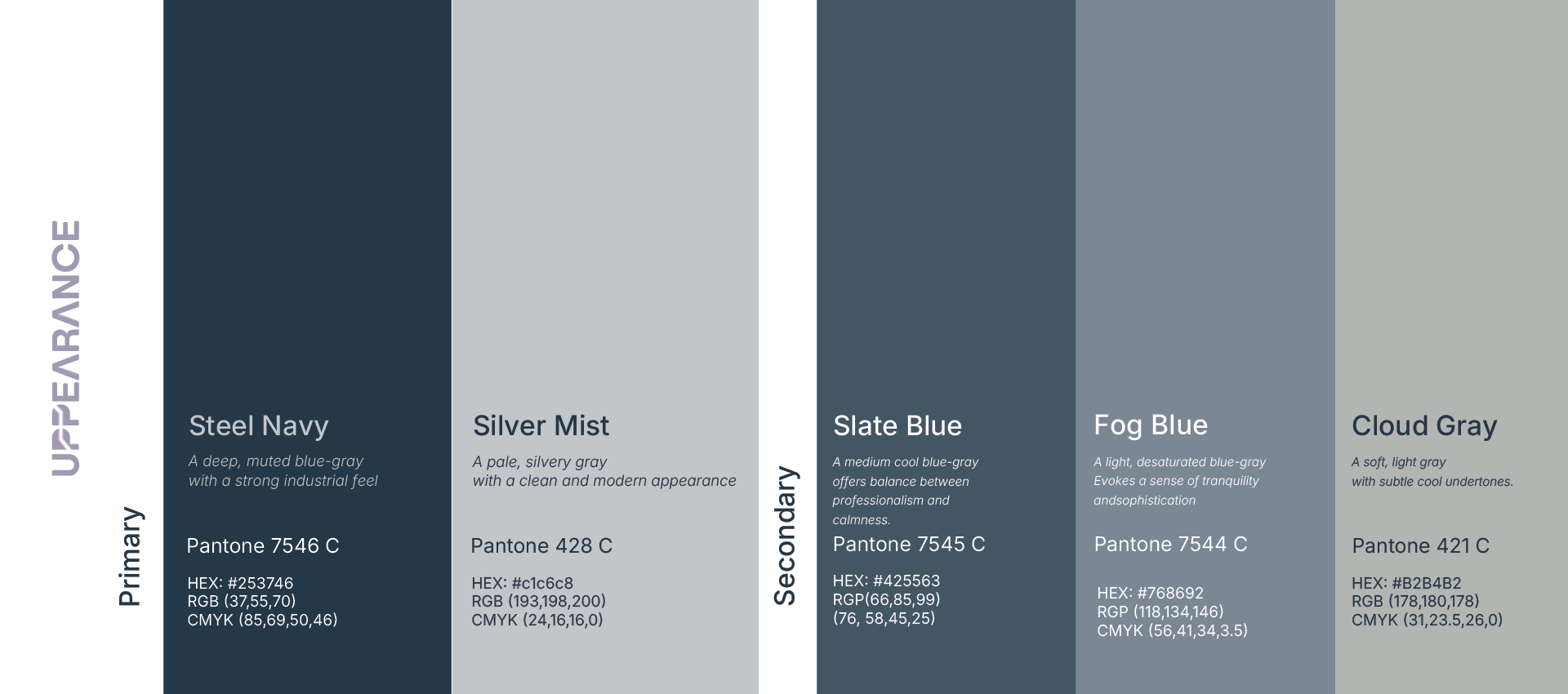 UPPEARANCE

Primary

Steel Navy

A deep, muted blue-gray with a strong industrial feel

Pantone 7546 C

HEX: #253746
RGB (37,55,70)
CMYK (85,69,50,46)

Silver Mist

A pale, silvery gray with a clean and modern appearance

Pantone 428 C

HEX: #c1c6c8
RGB (193,198,200)
CMYK (24,16,16,0)

Secondary

Slate Blue

A medium cool blue-gray offers balance between professionalism and calmness.

Pantone 7545 C

HEX: #425563
RGP(66,85,99)
(76, 58,45,25)

Fog Blue

A light, desaturated blue-gray Evokes a sense of tranquility andsophistication

Pantone 7544 C

HEX: #768692
RGP (118,134,146)
CMYK (56,41,34,3.5)

Cloud Gray

A soft, light gray with subtle cool undertones.

Pantone 421 C

HEX: #B2B4B2
RGB (178,180,178)
CMYK (31,23.5,26,0)